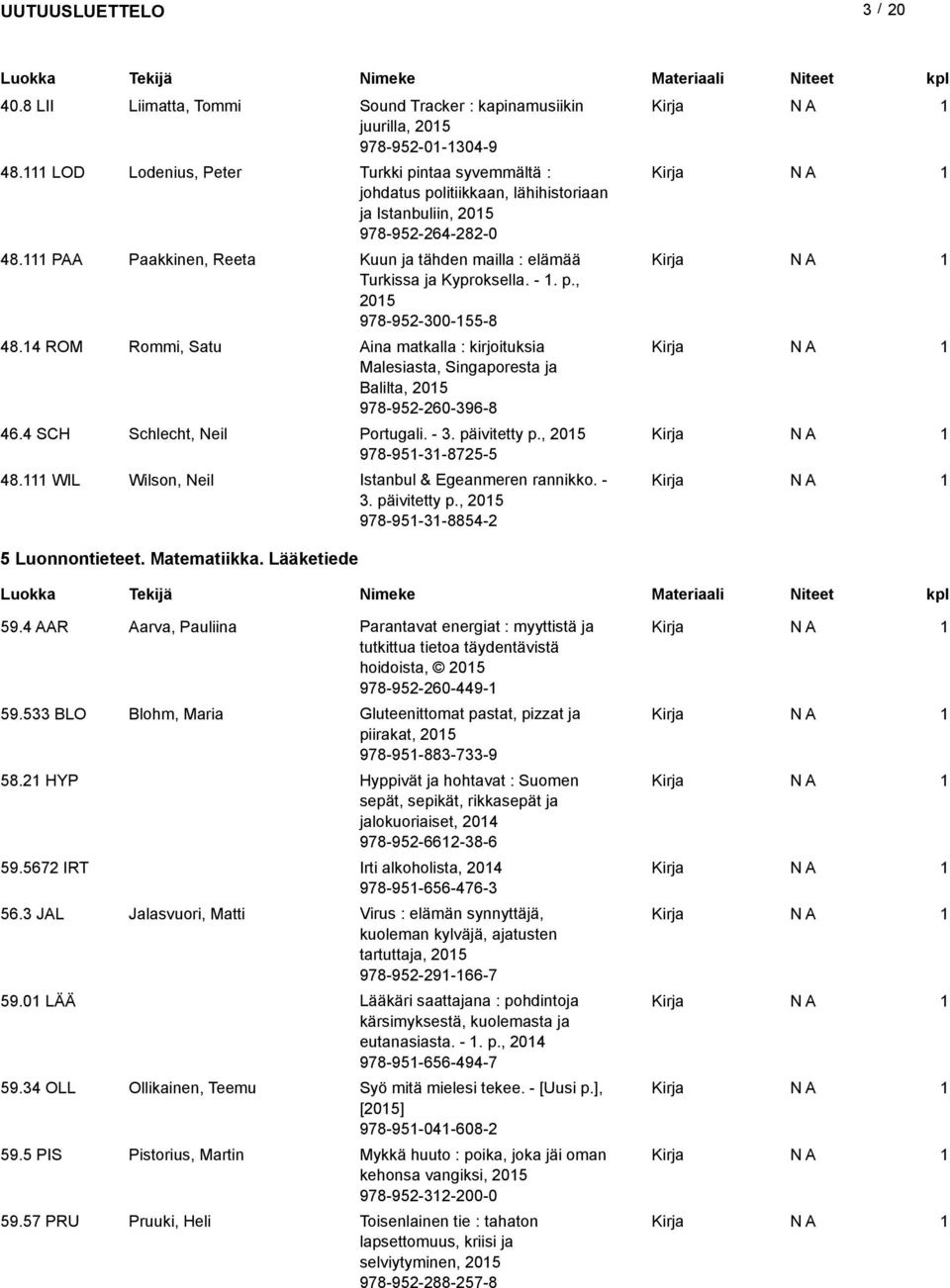 UUTUUSLUETTELO 3 / 20

| Luokka | Tekijä | Nimeke | Materiaali | Niteet | kpl |
|---|---|---|---|---|---|
| 40.8 LII | Liimatta, Tommi | Sound Tracker : kapinamusiikin juurilla, 2015 978-952-01-1304-9 | Kirja | N A | 1 |
| 48.111 LOD | Lodenius, Peter | Turkki pintaa syvemmältä : johdatus politiikkaan, lähihistoriaan ja Istanbuliin, 2015 978-952-264-282-0 | Kirja | N A | 1 |
| 48.111 PAA | Paakkinen, Reeta | Kuun ja tähden mailla : elämää Turkissa ja Kyproksella. - 1. p., 2015 978-952-300-155-8 | Kirja | N A | 1 |
| 48.14 ROM | Rommi, Satu | Aina matkalla : kirjoituksia Malesiasta, Singaporesta ja Balilta, 2015 978-952-260-396-8 | Kirja | N A | 1 |
| 46.4 SCH | Schlecht, Neil | Portugali. - 3. päivitetty p., 2015 978-951-31-8725-5 | Kirja | N A | 1 |
| 48.111 WIL | Wilson, Neil | Istanbul & Egeanmeren rannikko. - 3. päivitetty p., 2015 978-951-31-8854-2 | Kirja | N A | 1 |

5 Luonnontieteet. Matematiikka. Lääketiede

| Luokka | Tekijä | Nimeke | Materiaali | Niteet | kpl |
|---|---|---|---|---|---|
| 59.4 AAR | Aarva, Pauliina | Parantavat energiat : myyttistä ja tutkittua tietoa täydentävistä hoidoista, © 2015 978-952-260-449-1 | Kirja | N A | 1 |
| 59.533 BLO | Blohm, Maria | Gluteenittomat pastat, pizzat ja piirakat, 2015 978-951-883-733-9 | Kirja | N A | 1 |
| 58.21 HYP | | Hyppivät ja hohtavat : Suomen sepät, sepikät, rikkasepät ja jalokuoriaiset, 2014 978-952-6612-38-6 | Kirja | N A | 1 |
| 59.5672 IRT | | Irti alkoholista, 2014 978-951-656-476-3 | Kirja | N A | 1 |
| 56.3 JAL | Jalasvuori, Matti | Virus : elämän synnyttäjä, kuoleman kylväjä, ajatusten tartuttaja, 2015 978-952-291-166-7 | Kirja | N A | 1 |
| 59.01 LÄÄ | | Lääkäri saattajana : pohdintoja kärsimyksestä, kuolemasta ja eutanasiasta. - 1. p., 2014 978-951-656-494-7 | Kirja | N A | 1 |
| 59.34 OLL | Ollikainen, Teemu | Syö mitä mielesi tekee. - [Uusi p.], [2015] 978-951-041-608-2 | Kirja | N A | 1 |
| 59.5 PIS | Pistorius, Martin | Mykkä huuto : poika, joka jäi oman kehonsa vangiksi, 2015 978-952-312-200-0 | Kirja | N A | 1 |
| 59.57 PRU | Pruuki, Heli | Toisenlainen tie : tahaton lapsettomuus, kriisi ja selviytyminen, 2015 978-952-288-257-8 | Kirja | N A | 1 |